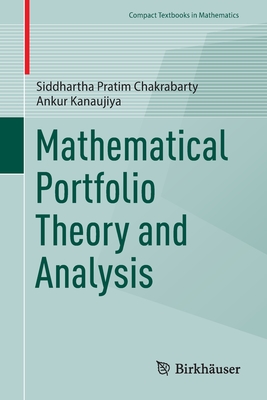 Compact Textbooks in Mathematics

Siddhartha Pratim Chakrabarty
Ankur Kanaujiya

Mathematical Portfolio Theory and Analysis

Birkhäuser